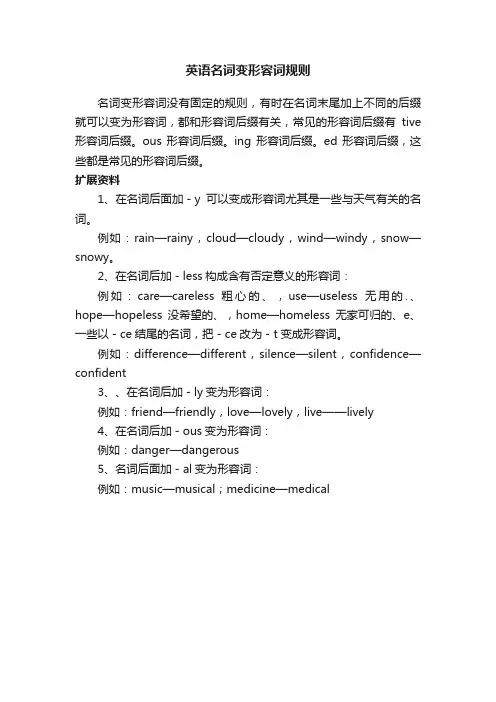 英语名词变形容词规则

名词变形容词没有固定的规则，有时在名词末尾加上不同的后缀就可以变为形容词，都和形容词后缀有关，常见的形容词后缀有 tive 形容词后缀。ous 形容词后缀。ing 形容词后缀。ed 形容词后缀，这些都是常见的形容词后缀。

扩展资料

1、在名词后面加 - y 可以变成形容词尤其是一些与天气有关的名词。

例如：rain—rainy，cloud—cloudy，wind—windy，snow—snowy。

2、在名词后加 - less 构成含有否定意义的形容词：

例如：care—careless 粗心的、，use—useless 无用的.、hope—hopeless 没希望的、，home—homeless 无家可归的、e、一些以 - ce 结尾的名词，把 - ce 改为 - t 变成形容词。

例如：difference—different，silence—silent，confidence—confident

3、、在名词后加 - ly 变为形容词：

例如：friend—friendly，love—lovely，live——lively

4、在名词后加 - ous 变为形容词：

例如：danger—dangerous

5、名词后面加 - al 变为形容词：

例如：music—musical；medicine—medical